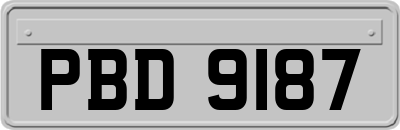 PBD 9187